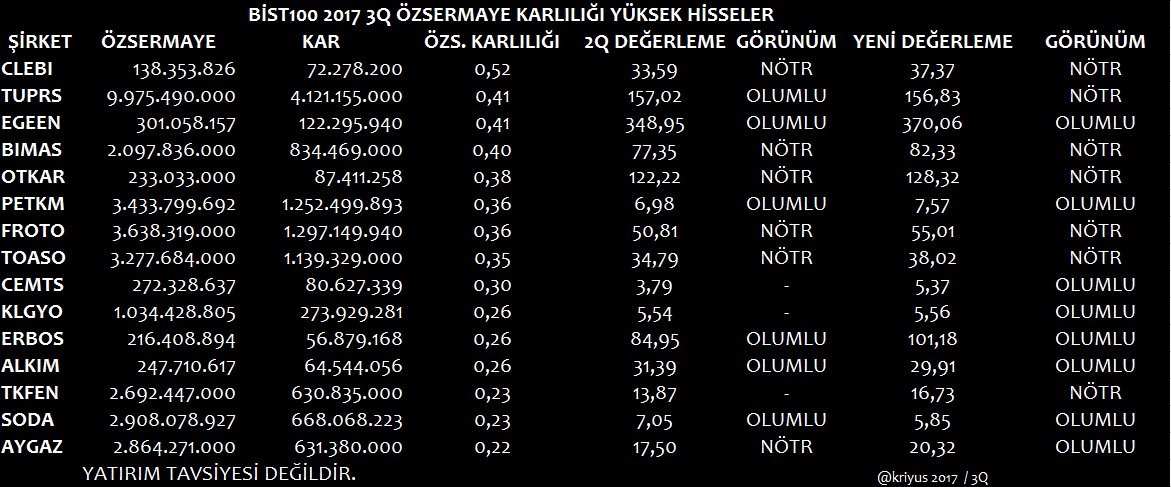 BİST100 2017 3Q ÖZSERMAYE KARLILIĞI YÜKSEK HİSSELER

| ŞİRKET | ÖZSERMAYE | KAR | ÖZS. KARLILIĞI | 2Q DEĞERLEME | GÖRÜNÜM | YENİ DEĞERLEME | GÖRÜNÜM |
|---|---|---|---|---|---|---|---|
| CLEBI | 138.353.826 | 72.278.200 | 0,52 | 33,59 | NÖTR | 37,37 | NÖTR |
| TUPRS | 9.975.490.000 | 4.121.155.000 | 0,41 | 157,02 | OLUMLU | 156,83 | NÖTR |
| EGEEN | 301.058.157 | 122.295.940 | 0,41 | 348,95 | OLUMLU | 370,06 | OLUMLU |
| BIMAS | 2.097.836.000 | 834.469.000 | 0,40 | 77,35 | NÖTR | 82,33 | NÖTR |
| OTKAR | 233.033.000 | 87.411.258 | 0,38 | 122,22 | NÖTR | 128,32 | NÖTR |
| PETKM | 3.433.799.692 | 1.252.499.893 | 0,36 | 6,98 | OLUMLU | 7,57 | OLUMLU |
| FROTO | 3.638.319.000 | 1.297.149.940 | 0,36 | 50,81 | NÖTR | 55,01 | NÖTR |
| TOASO | 3.277.684.000 | 1.139.329.000 | 0,35 | 34,79 | NÖTR | 38,02 | NÖTR |
| CEMTS | 272.328.637 | 80.627.339 | 0,30 | 3,79 | - | 5,37 | OLUMLU |
| KLGYO | 1.034.428.805 | 273.929.281 | 0,26 | 5,54 | - | 5,56 | OLUMLU |
| ERBOS | 216.408.894 | 56.879.168 | 0,26 | 84,95 | OLUMLU | 101,18 | OLUMLU |
| ALKIM | 247.710.617 | 64.544.056 | 0,26 | 31,39 | OLUMLU | 29,91 | OLUMLU |
| TKFEN | 2.692.447.000 | 630.835.000 | 0,23 | 13,87 | - | 16,73 | NÖTR |
| SODA | 2.908.078.927 | 668.068.223 | 0,23 | 7,05 | OLUMLU | 5,85 | OLUMLU |
| AYGAZ | 2.864.271.000 | 631.380.000 | 0,22 | 17,50 | NÖTR | 20,32 | OLUMLU |

YATIRIM TAVSİYESİ DEĞİLDİR.

@kriyus 2017 / 3Q